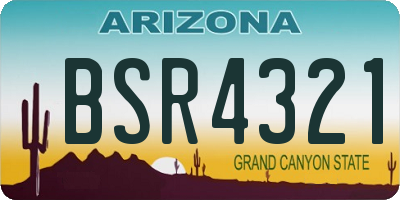 ARIZONA

BSR4321

GRAND CANYON STATE